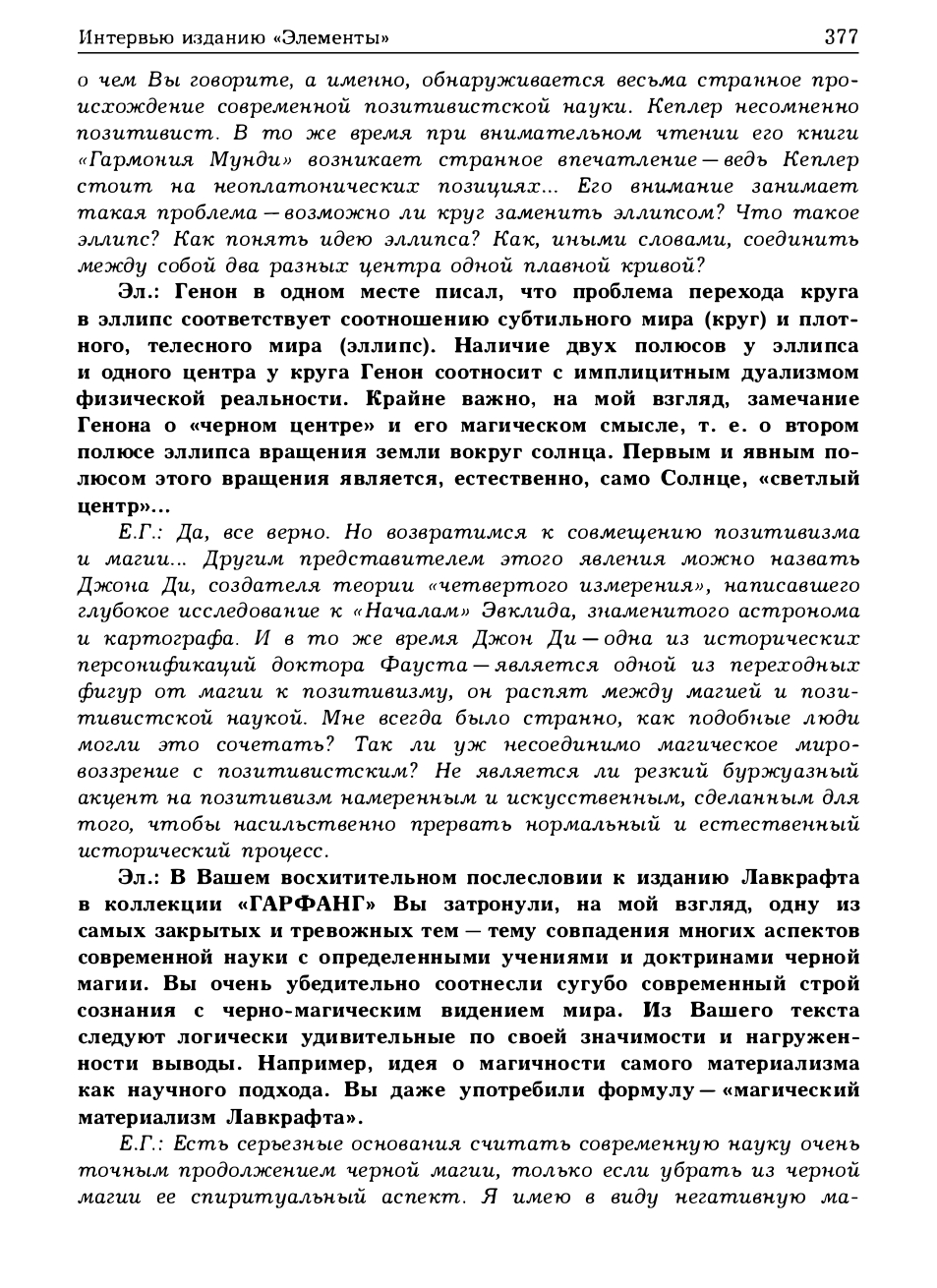 Интервью изданию «Элементы» 377

о чем Вы говорите, а именно, обнаруживается весьма странное происхождение современной позитивистской науки. Кеплер несомненно позитивист. В то же время при внимательном чтении его книги «Гармония Мунди» возникает странное впечатление — ведь Кеплер стоит на неоплатонических позициях... Его внимание занимает такая проблема — возможно ли круг заменить эллипсом? Что такое эллипс? Как понять идею эллипса? Как, иными словами, соединить между собой два разных центра одной плавной кривой?

Эл.: Генон в одном месте писал, что проблема перехода круга в эллипс соответствует соотношению субтильного мира (круг) и плотного, телесного мира (эллипс). Наличие двух полюсов у эллипса и одного центра у круга Генон соотносит с имплицитным дуализмом физической реальности. Крайне важно, на мой взгляд, замечание Генона о «черном центре» и его магическом смысле, т. е. о втором полюсе эллипса вращения земли вокруг солнца. Первым и явным полюсом этого вращения является, естественно, само Солнце, «светлый центр»...

Е.Г.: Да, все верно. Но возвратимся к совмещению позитивизма и магии... Другим представителем этого явления можно назвать Джона Ди, создателя теории «четвертого измерения», написавшего глубокое исследование к «Началам» Эвклида, знаменитого астронома и картографа. И в то же время Джон Ди — одна из исторических персонификаций доктора Фауста — является одной из переходных фигур от магии к позитивизму, он распят между магией и позитивистской наукой. Мне всегда было странно, как подобные люди могли это сочетать? Так ли уж несоединимо магическое мировоззрение с позитивистским? Не является ли резкий буржуазный акцент на позитивизм намеренным и искусственным, сделанным для того, чтобы насильственно прервать нормальный и естественный исторический процесс.

Эл.: В Вашем восхитительном послесловии к изданию Лавкрафта в коллекции «ГАРФАНГ» Вы затронули, на мой взгляд, одну из самых закрытых и тревожных тем — тему совпадения многих аспектов современной науки с определенными учениями и доктринами черной магии. Вы очень убедительно соотнесли сугубо современный строй сознания с черно-магическим видением мира. Из Вашего текста следуют логически удивительные по своей значимости и нагруженности выводы. Например, идея о магичности самого материализма как научного подхода. Вы даже употребили формулу — «магический материализм Лавкрафта».

Е.Г.: Есть серьезные основания считать современную науку очень точным продолжением черной магии, только если убрать из черной магии ее спиритуальный аспект. Я имею в виду негативную ма-